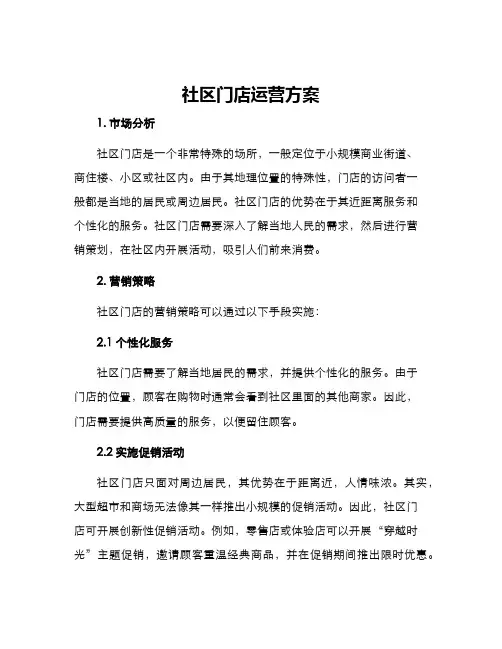 社区门店运营方案

1. 市场分析

社区门店是一个非常特殊的场所，一般定位于小规模商业街道、商住楼、小区或社区内。由于其地理位置的特殊性，门店的访问者一般都是当地的居民或周边居民。社区门店的优势在于其近距离服务和个性化的服务。社区门店需要深入了解当地人民的需求，然后进行营销策划，在社区内开展活动，吸引人们前来消费。

2. 营销策略

社区门店的营销策略可以通过以下手段实施：

2.1 个性化服务

社区门店需要了解当地居民的需求，并提供个性化的服务。由于门店的位置，顾客在购物时通常会看到社区里面的其他商家。因此，门店需要提供高质量的服务，以便留住顾客。

2.2 实施促销活动

社区门店只面对周边居民，其优势在于距离近，人情味浓。其实，大型超市和商场无法像其一样推出小规模的促销活动。因此，社区门店可开展创新性促销活动。例如，零售店或体验店可以开展“穿越时光”主题促销，邀请顾客重温经典商品，并在促销期间推出限时优惠。